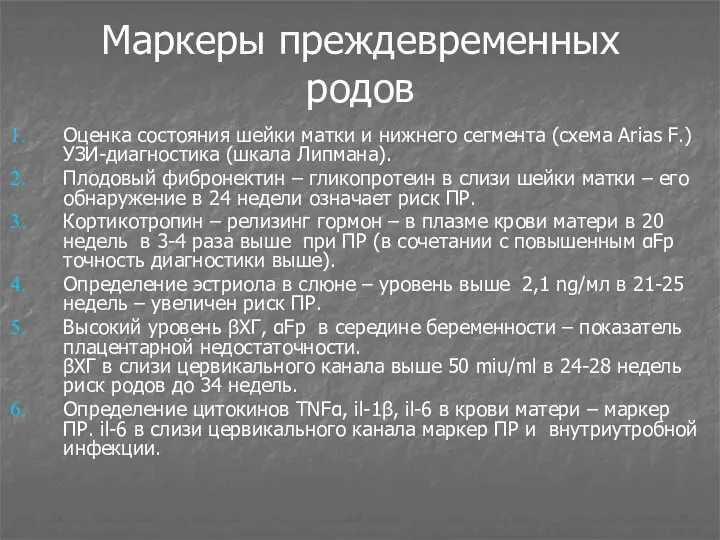 Маркеры преждевременных родов

1. Оценка состояния шейки матки и нижнего сегмента (схема Arias F.) УЗИ-диагностика (шкала Липмана).
2. Плодовый фибронектин – гликопротеин в слизи шейки матки – его обнаружение в 24 недели означает риск ПР.
3. Кортикотропин – релизинг гормон – в плазме крови матери в 20 недель в 3-4 раза выше при ПР (в сочетании с повышенным αFp точность диагностики выше).
4. Определение эстриола в слюне – уровень выше 2,1 ng/мл в 21-25 недель – увеличен риск ПР.
5. Высокий уровень βХГ, αFp в середине беременности – показатель плацентарной недостаточности.
βХГ в слизи цервикального канала выше 50 miu/ml в 24-28 недель риск родов до 34 недель.
6. Определение цитокинов TNFα, il-1β, il-6 в крови матери – маркер ПР. il-6 в слизи цервикального канала маркер ПР и внутриутробной инфекции.